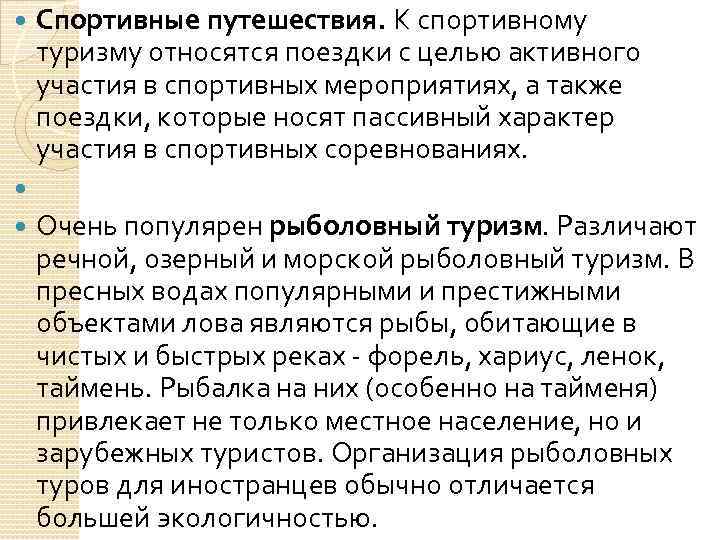 Спортивные путешествия. К спортивному туризму относятся поездки с целью активного участия в спортивных мероприятиях, а также поездки, которые носят пассивный характер участия в спортивных соревнованиях.

Очень популярен рыболовный туризм. Различают речной, озерный и морской рыболовный туризм. В пресных водах популярными и престижными объектами лова являются рыбы, обитающие в чистых и быстрых реках - форель, хариус, ленок, таймень. Рыбалка на них (особенно на тайменя) привлекает не только местное население, но и зарубежных туристов. Организация рыболовных туров для иностранцев обычно отличается большей экологичностью.